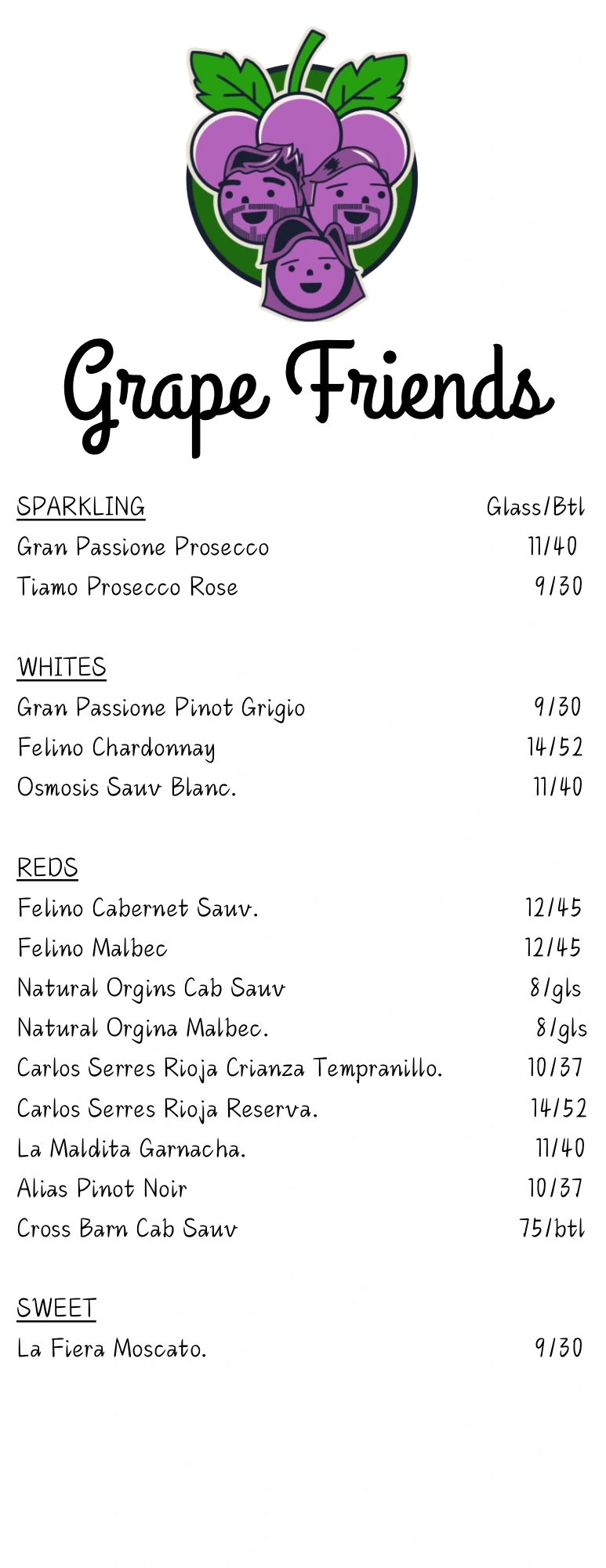 Grape Friends

SPARKLING Glass/Btl
Gran Passione Prosecco 11/40
Tiamo Prosecco Rose 9/30

WHITES
Gran Passione Pinot Grigio 9/30
Felino Chardonnay 14/52
Osmosis Sauv Blanc. 11/40

REDS
Felino Cabernet Sauv. 12/45
Felino Malbec 12/45
Natural Orgins Cab Sauv 8/gls
Natural Orgina Malbec. 8/gls
Carlos Serres Rioja Crianza Tempranillo. 10/37
Carlos Serres Rioja Reserva. 14/52
La Maldita Garnacha. 11/40
Alias Pinot Noir 10/37
Cross Barn Cab Sauv 75/btl

SWEET
La Fiera Moscato. 9/30